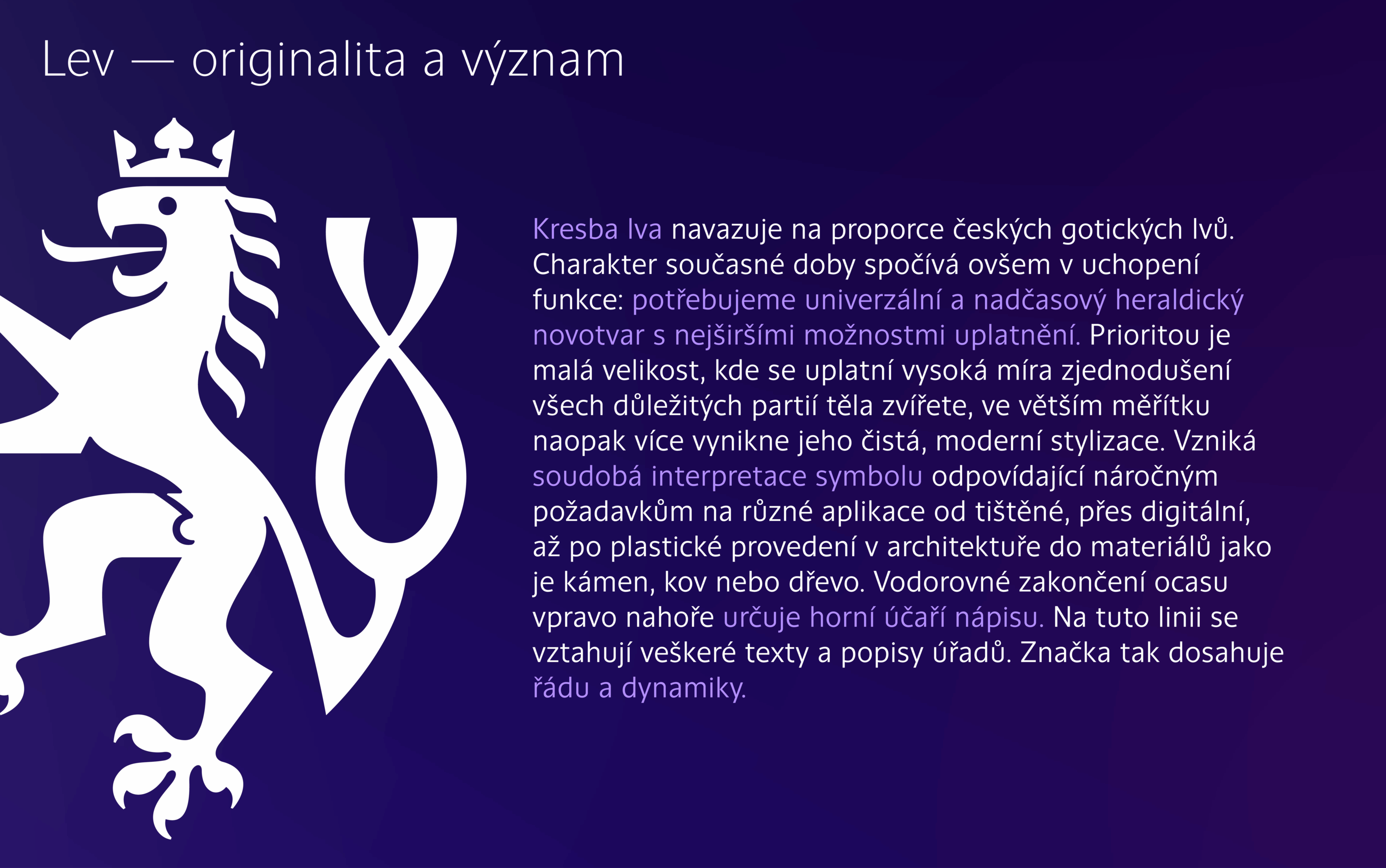 Lev — originalita a význam

Kresba lva navazuje na proporce českých gotických lvů. Charakter současné doby spočívá ovšem v uchopení funkce: potřebujeme univerzální a nadčasový heraldický novotvar s nejširšími možnostmi uplatnění. Prioritou je malá velikost, kde se uplatní vysoká míra zjednodušení všech důležitých partií těla zvířete, ve větším měřítku naopak více vynikne jeho čistá, moderní stylizace. Vzniká soudobá interpretace symbolu odpovídající náročným požadavkům na různé aplikace od tištěné, přes digitální, až po plastické provedení v architektuře do materiálů jako je kámen, kov nebo dřevo. Vodorovné zakončení ocasu vpravo nahoře určuje horní účaří nápisu. Na tuto linii se vztahují veškeré texty a popisy úřadů. Značka tak dosahuje řádu a dynamiky.